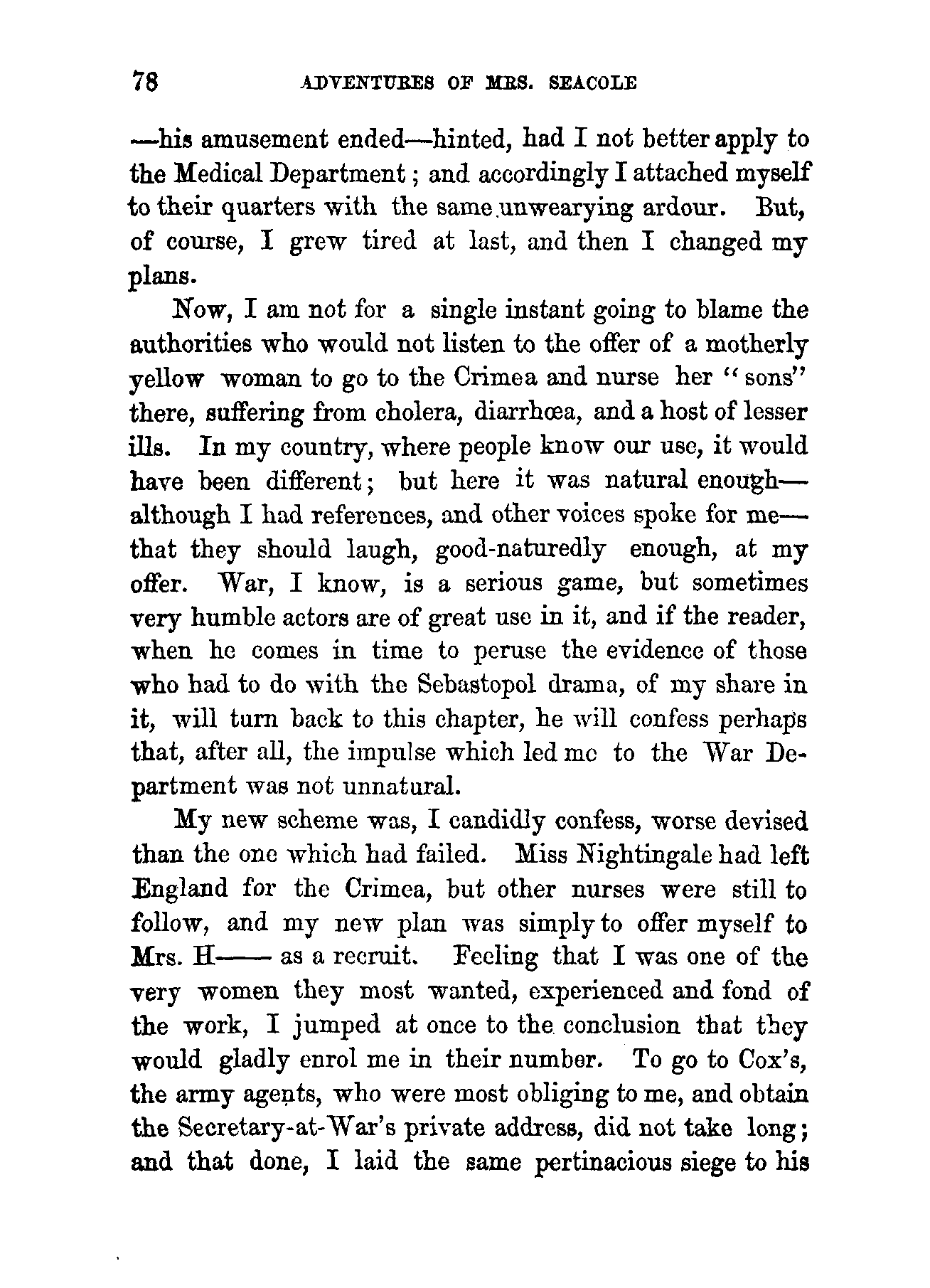 78 ADVENTURES OF MRS. SEACOLE

—his amusement ended—hinted, had I not better apply to the Medical Department; and accordingly I attached myself to their quarters with the same unwearying ardour. But, of course, I grew tired at last, and then I changed my plans.

Now, I am not for a single instant going to blame the authorities who would not listen to the offer of a motherly yellow woman to go to the Crimea and nurse her "sons" there, suffering from cholera, diarrhœa, and a host of lesser ills. In my country, where people know our use, it would have been different; but here it was natural enough—although I had references, and other voices spoke for me—that they should laugh, good-naturedly enough, at my offer. War, I know, is a serious game, but sometimes very humble actors are of great use in it, and if the reader, when he comes in time to peruse the evidence of those who had to do with the Sebastopol drama, of my share in it, will turn back to this chapter, he will confess perhaps that, after all, the impulse which led me to the War Department was not unnatural.

My new scheme was, I candidly confess, worse devised than the one which had failed. Miss Nightingale had left England for the Crimea, but other nurses were still to follow, and my new plan was simply to offer myself to Mrs. H—— as a recruit. Feeling that I was one of the very women they most wanted, experienced and fond of the work, I jumped at once to the conclusion that they would gladly enrol me in their number. To go to Cox's, the army agents, who were most obliging to me, and obtain the Secretary-at-War's private address, did not take long; and that done, I laid the same pertinacious siege to his